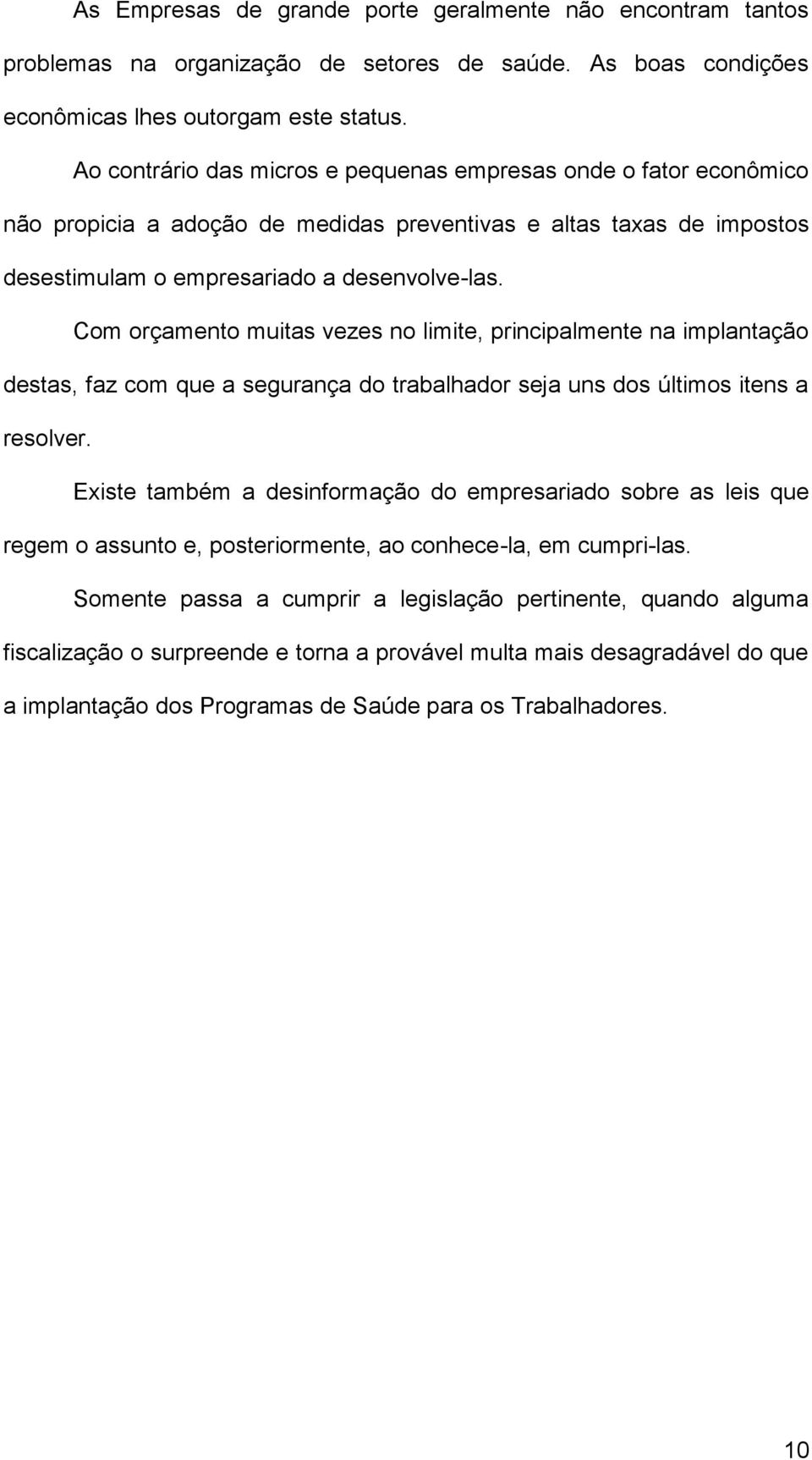 As Empresas de grande porte geralmente não encontram tantos problemas na organização de setores de saúde. As boas condições econômicas lhes outorgam este status.

Ao contrário das micros e pequenas empresas onde o fator econômico não propicia a adoção de medidas preventivas e altas taxas de impostos desestimulam o empresariado a desenvolve-las.

Com orçamento muitas vezes no limite, principalmente na implantação destas, faz com que a segurança do trabalhador seja uns dos últimos itens a resolver.

Existe também a desinformação do empresariado sobre as leis que regem o assunto e, posteriormente, ao conhece-la, em cumpri-las.

Somente passa a cumprir a legislação pertinente, quando alguma fiscalização o surpreende e torna a provável multa mais desagradável do que a implantação dos Programas de Saúde para os Trabalhadores.

10